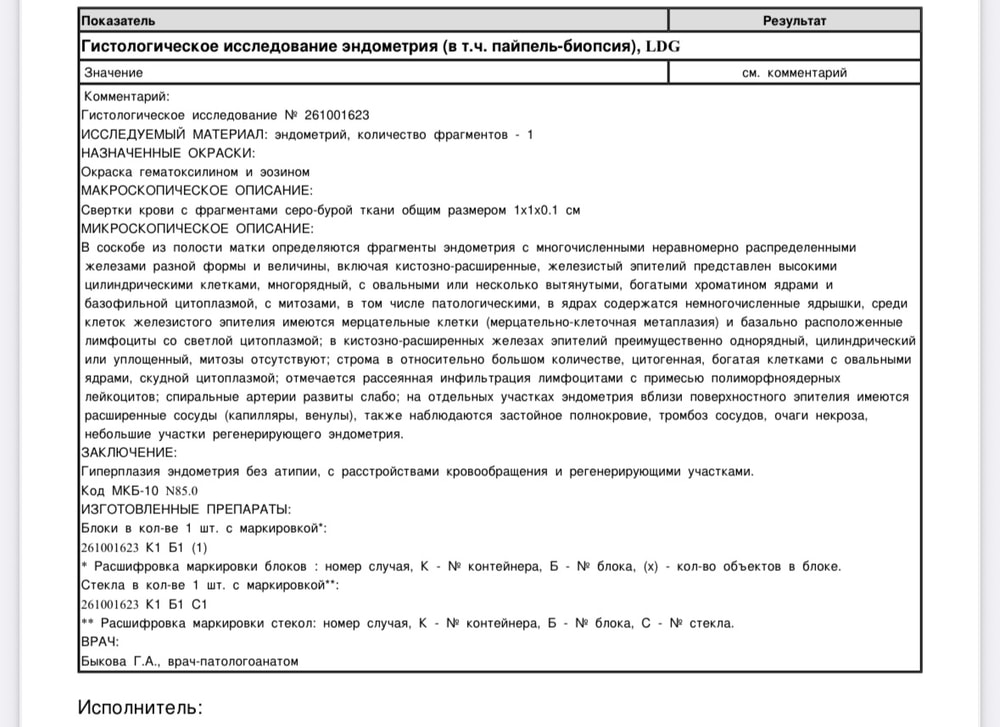 | Показатель | Результат |
|---|---|
| Гистологическое исследование эндометрия (в т.ч. пайпель-биопсия), LDG | |
| Значение | см. комментарий |

Комментарий:
Гистологическое исследование № 261001623
ИССЛЕДУЕМЫЙ МАТЕРИАЛ: эндометрий, количество фрагментов - 1
НАЗНАЧЕННЫЕ ОКРАСКИ:
Окраска гематоксилином и эозином
МАКРОСКОПИЧЕСКОЕ ОПИСАНИЕ:
Свертки крови с фрагментами серо-бурой ткани общим размером 1х1х0.1 см
МИКРОСКОПИЧЕСКОЕ ОПИСАНИЕ:
В соскобе из полости матки определяются фрагменты эндометрия с многочисленными неравномерно распределенными железами разной формы и величины, включая кистозно-расширенные, железистый эпителий представлен высокими цилиндрическими клетками, многорядный, с овальными или несколько вытянутыми, богатыми хроматином ядрами и базофильной цитоплазмой, с митозами, в том числе патологическими, в ядрах содержатся немногочисленные ядрышки, среди клеток железистого эпителия имеются мерцательные клетки (мерцательно-клеточная метаплазия) и базально расположенные лимфоциты со светлой цитоплазмой; в кистозно-расширенных железах эпителий преимущественно однорядный, цилиндрический или уплощенный, митозы отсутствуют; строма в относительно большом количестве, цитогенная, богатая клетками с овальными ядрами, скудной цитоплазмой; отмечается рассеянная инфильтрация лимфоцитами с примесью полиморфноядерных лейкоцитов; спиральные артерии развиты слабо; на отдельных участках эндометрия вблизи поверхностного эпителия имеются расширенные сосуды (капилляры, венулы), также наблюдаются застойное полнокровие, тромбоз сосудов, очаги некроза, небольшие участки регенерирующего эндометрия.
ЗАКЛЮЧЕНИЕ:
Гиперплазия эндометрия без атипии, с расстройствами кровообращения и регенерирующими участками.
Код МКБ-10 N85.0
ИЗГОТОВЛЕННЫЕ ПРЕПАРАТЫ:
Блоки в кол-ве 1 шт. с маркировкой*:
261001623 К1 Б1 (1)
* Расшифровка маркировки блоков : номер случая, К - № контейнера, Б - № блока, (х) - кол-во объектов в блоке.
Стекла в кол-ве 1 шт. с маркировкой**:
261001623 К1 Б1 С1
** Расшифровка маркировки стекол: номер случая, К - № контейнера, Б - № блока, С - № стекла.
ВРАЧ:
Быкова Г.А., врач-патологоанатом

Исполнитель: